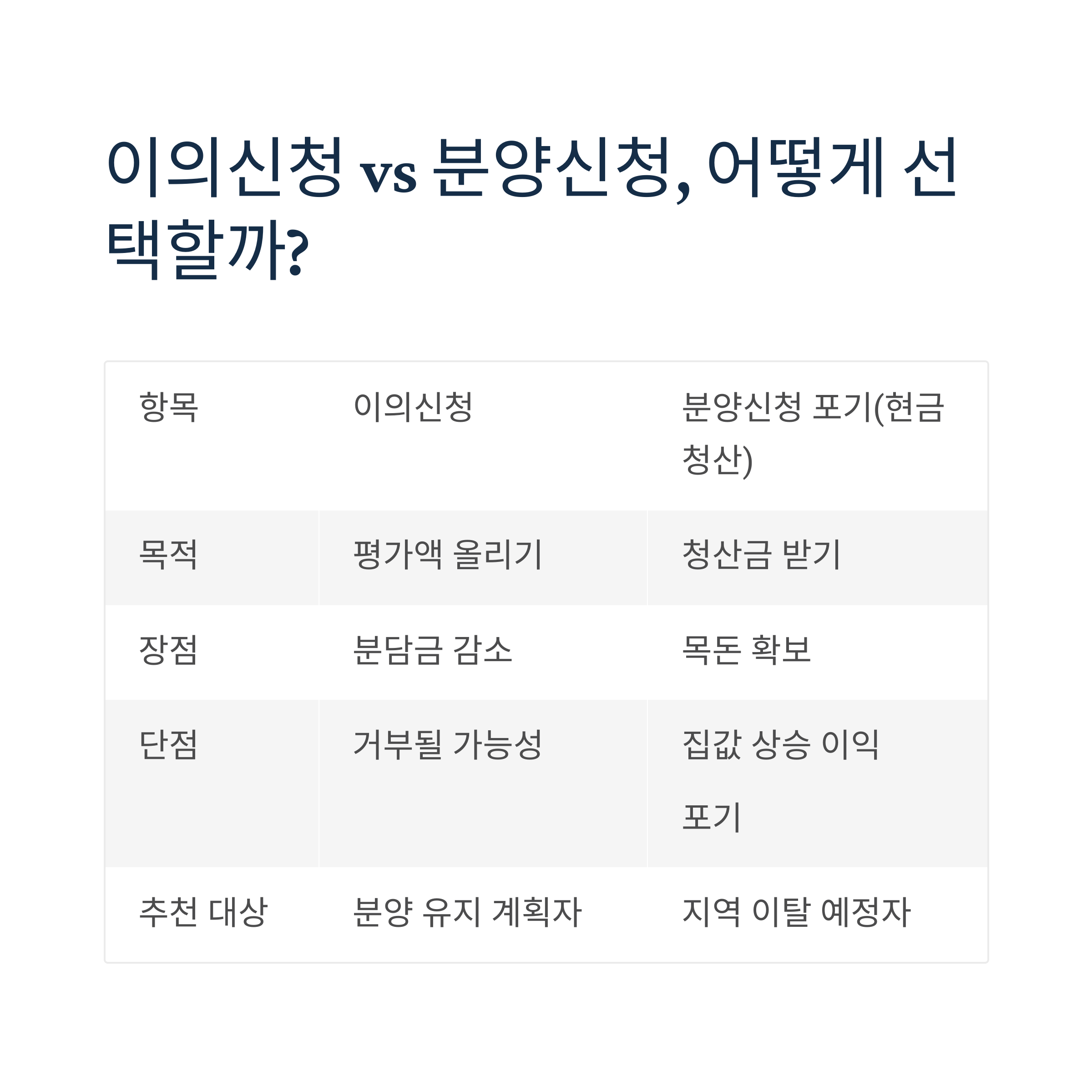 이의신청 vs 분양신청, 어떻게 선택할까?

| 항목 | 이의신청 | 분양신청 포기(현금청산) |
|---|---|---|
| 목적 | 평가액 올리기 | 청산금 받기 |
| 장점 | 분담금 감소 | 목돈 확보 |
| 단점 | 거부될 가능성 | 집값 상승 이익 포기 |
| 추천 대상 | 분양 유지 계획자 | 지역 이탈 예정자 |